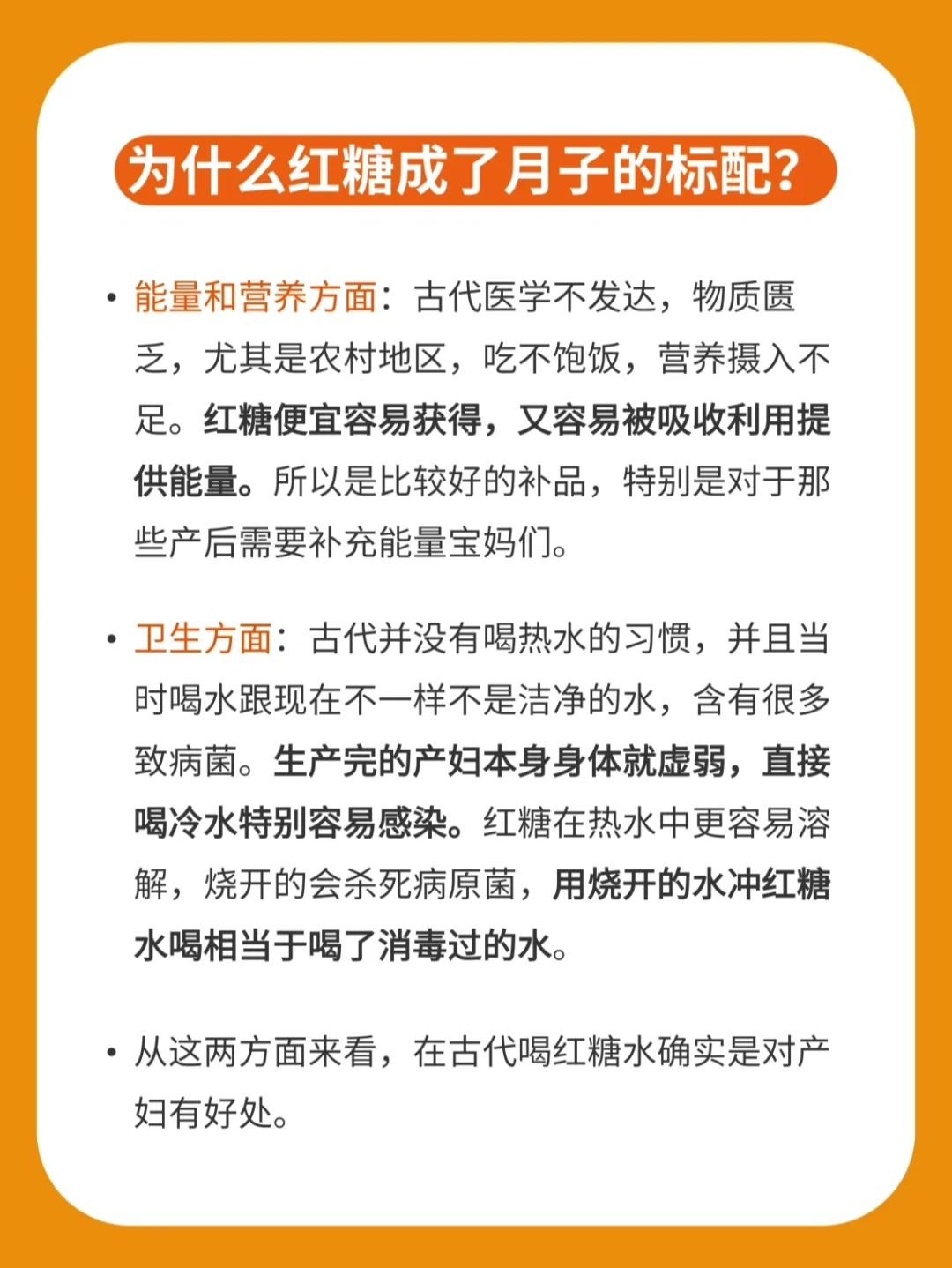 为什么红糖成了月子的标配?

• 能量和营养方面：古代医学不发达，物质匮乏，尤其是农村地区，吃不饱饭，营养摄入不足。红糖便宜容易获得，又容易被吸收利用提供能量。所以是比较好的补品，特别是对于那些产后需要补充能量宝妈们。

• 卫生方面：古代并没有喝热水的习惯，并且当时喝水跟现在不一样不是洁净的水，含有很多致病菌。生产完的产妇本身身体就虚弱，直接喝冷水特别容易感染。红糖在热水中更容易溶解，烧开的会杀死病原菌，用烧开的水冲红糖水喝相当于喝了消毒过的水。

• 从这两方面来看，在古代喝红糖水确实是对产妇有好处。